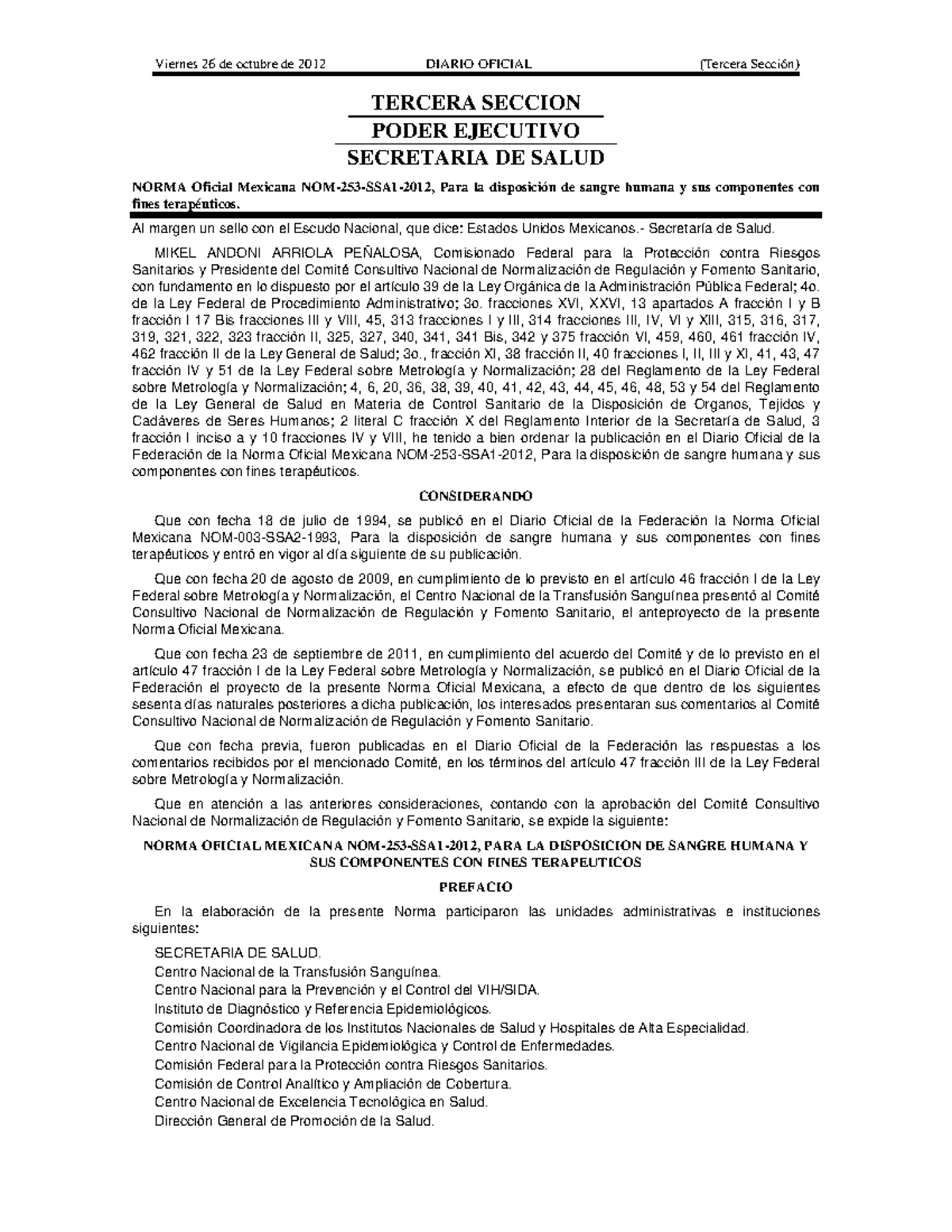 Viernes 26 de octubre de 2012 DIARIO OFICIAL (Tercera Sección)

TERCERA SECCION
PODER EJECUTIVO
SECRETARIA DE SALUD

NORMA Oficial Mexicana NOM-253-SSA1-2012, Para la disposición de sangre humana y sus componentes con fines terapéuticos.

Al margen un sello con el Escudo Nacional, que dice: Estados Unidos Mexicanos.- Secretaría de Salud.

MIKEL ANDONI ARRIOLA PEÑALOSA, Comisionado Federal para la Protección contra Riesgos Sanitarios y Presidente del Comité Consultivo Nacional de Normalización de Regulación y Fomento Sanitario, con fundamento en lo dispuesto por el artículo 39 de la Ley Orgánica de la Administración Pública Federal; 4o. de la Ley Federal de Procedimiento Administrativo; 3o. fracciones XVI, XXVI, 13 apartados A fracción I y B fracción I 17 Bis fracciones III y VIII, 45, 313 fracciones I y III, 314 fracciones III, IV, VI y XIII, 315, 316, 317, 319, 321, 322, 323 fracción II, 325, 327, 340, 341, 341 Bis, 342 y 375 fracción VI, 459, 460, 461 fracción IV, 462 fracción II de la Ley General de Salud; 3o., fracción XI, 38 fracción II, 40 fracciones I, II, III y XI, 41, 43, 47 fracción IV y 51 de la Ley Federal sobre Metrología y Normalización; 28 del Reglamento de la Ley Federal sobre Metrología y Normalización; 4, 6, 20, 36, 38, 39, 40, 41, 42, 43, 44, 45, 46, 48, 53 y 54 del Reglamento de la Ley General de Salud en Materia de Control Sanitario de la Disposición de Organos, Tejidos y Cadáveres de Seres Humanos; 2 literal C fracción X del Reglamento Interior de la Secretaría de Salud, 3 fracción I inciso a y 10 fracciones IV y VIII, he tenido a bien ordenar la publicación en el Diario Oficial de la Federación de la Norma Oficial Mexicana NOM-253-SSA1-2012, Para la disposición de sangre humana y sus componentes con fines terapéuticos.

CONSIDERANDO

Que con fecha 18 de julio de 1994, se publicó en el Diario Oficial de la Federación la Norma Oficial Mexicana NOM-003-SSA2-1993, Para la disposición de sangre humana y sus componentes con fines terapéuticos y entró en vigor al día siguiente de su publicación.

Que con fecha 20 de agosto de 2009, en cumplimiento de lo previsto en el artículo 46 fracción I de la Ley Federal sobre Metrología y Normalización, el Centro Nacional de la Transfusión Sanguínea presentó al Comité Consultivo Nacional de Normalización de Regulación y Fomento Sanitario, el anteproyecto de la presente Norma Oficial Mexicana.

Que con fecha 23 de septiembre de 2011, en cumplimiento del acuerdo del Comité y de lo previsto en el artículo 47 fracción I de la Ley Federal sobre Metrología y Normalización, se publicó en el Diario Oficial de la Federación el proyecto de la presente Norma Oficial Mexicana, a efecto de que dentro de los siguientes sesenta días naturales posteriores a dicha publicación, los interesados presentaran sus comentarios al Comité Consultivo Nacional de Normalización de Regulación y Fomento Sanitario.

Que con fecha previa, fueron publicadas en el Diario Oficial de la Federación las respuestas a los comentarios recibidos por el mencionado Comité, en los términos del artículo 47 fracción III de la Ley Federal sobre Metrología y Normalización.

Que en atención a las anteriores consideraciones, contando con la aprobación del Comité Consultivo Nacional de Normalización de Regulación y Fomento Sanitario, se expide la siguiente:

NORMA OFICIAL MEXICANA NOM-253-SSA1-2012, PARA LA DISPOSICION DE SANGRE HUMANA Y SUS COMPONENTES CON FINES TERAPEUTICOS

PREFACIO

En la elaboración de la presente Norma participaron las unidades administrativas e instituciones siguientes:

SECRETARIA DE SALUD.
Centro Nacional de la Transfusión Sanguínea.
Centro Nacional para la Prevención y el Control del VIH/SIDA.
Instituto de Diagnóstico y Referencia Epidemiológicos.
Comisión Coordinadora de los Institutos Nacionales de Salud y Hospitales de Alta Especialidad.
Centro Nacional de Vigilancia Epidemiológica y Control de Enfermedades.
Comisión Federal para la Protección contra Riesgos Sanitarios.
Comisión de Control Analítico y Ampliación de Cobertura.
Centro Nacional de Excelencia Tecnológica en Salud.
Dirección General de Promoción de la Salud.